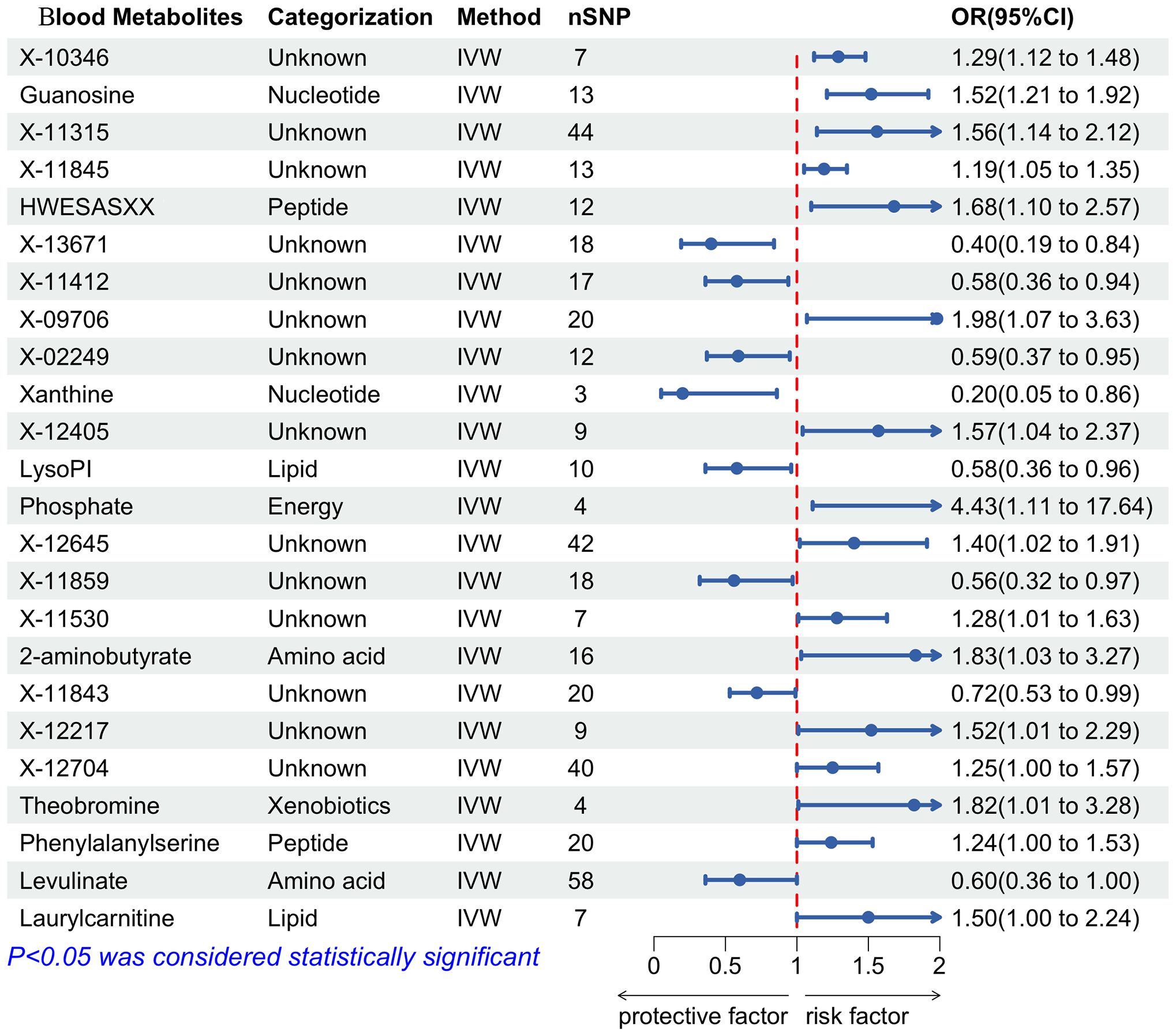 | Blood Metabolites | Categorization | Method | nSNP | OR(95%CI) |
|---|---|---|---|---|
| X-10346 | Unknown | IVW | 7 | 1.29(1.12 to 1.48) |
| Guanosine | Nucleotide | IVW | 13 | 1.52(1.21 to 1.92) |
| X-11315 | Unknown | IVW | 44 | 1.56(1.14 to 2.12) |
| X-11845 | Unknown | IVW | 13 | 1.19(1.05 to 1.35) |
| HWESASXX | Peptide | IVW | 12 | 1.68(1.10 to 2.57) |
| X-13671 | Unknown | IVW | 18 | 0.40(0.19 to 0.84) |
| X-11412 | Unknown | IVW | 17 | 0.58(0.36 to 0.94) |
| X-09706 | Unknown | IVW | 20 | 1.98(1.07 to 3.63) |
| X-02249 | Unknown | IVW | 12 | 0.59(0.37 to 0.95) |
| Xanthine | Nucleotide | IVW | 3 | 0.20(0.05 to 0.86) |
| X-12405 | Unknown | IVW | 9 | 1.57(1.04 to 2.37) |
| LysoPI | Lipid | IVW | 10 | 0.58(0.36 to 0.96) |
| Phosphate | Energy | IVW | 4 | 4.43(1.11 to 17.64) |
| X-12645 | Unknown | IVW | 42 | 1.40(1.02 to 1.91) |
| X-11859 | Unknown | IVW | 18 | 0.56(0.32 to 0.97) |
| X-11530 | Unknown | IVW | 7 | 1.28(1.01 to 1.63) |
| 2-aminobutyrate | Amino acid | IVW | 16 | 1.83(1.03 to 3.27) |
| X-11843 | Unknown | IVW | 20 | 0.72(0.53 to 0.99) |
| X-12217 | Unknown | IVW | 9 | 1.52(1.01 to 2.29) |
| X-12704 | Unknown | IVW | 40 | 1.25(1.00 to 1.57) |
| Theobromine | Xenobiotics | IVW | 4 | 1.82(1.01 to 3.28) |
| Phenylalanylserine | Peptide | IVW | 20 | 1.24(1.00 to 1.53) |
| Levulinate | Amino acid | IVW | 58 | 0.60(0.36 to 1.00) |
| Laurylcarnitine | Lipid | IVW | 7 | 1.50(1.00 to 2.24) |

P<0.05 was considered statistically significant

0 0.5 1 1.5 2

protective factor risk factor